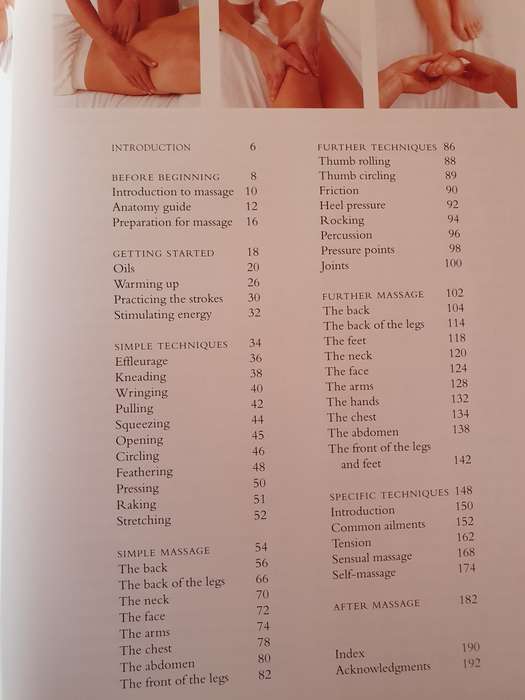 INTRODUCTION 6

BEFORE BEGINNING 8
Introduction to massage 10
Anatomy guide 12
Preparation for massage 16

GETTING STARTED 18
Oils 20
Warming up 26
Practicing the strokes 30
Stimulating energy 32

SIMPLE TECHNIQUES 34
Effleurage 36
Kneading 38
Wringing 40
Pulling 42
Squeezing 44
Opening 45
Circling 46
Feathering 48
Pressing 50
Raking 51
Stretching 52

SIMPLE MASSAGE 54
The back 56
The back of the legs 66
The neck 70
The face 72
The arms 74
The chest 78
The abdomen 80
The front of the legs 82

FURTHER TECHNIQUES 86
Thumb rolling 88
Thumb circling 89
Friction 90
Heel pressure 92
Rocking 94
Percussion 96
Pressure points 98
Joints 100

FURTHER MASSAGE 102
The back 104
The back of the legs 114
The feet 118
The neck 120
The face 124
The arms 128
The hands 132
The chest 134
The abdomen 138
The front of the legs and feet 142

SPECIFIC TECHNIQUES 148
Introduction 150
Common ailments 152
Tension 162
Sensual massage 168
Self-massage 174

AFTER MASSAGE 182

Index 190
Acknowledgments 192